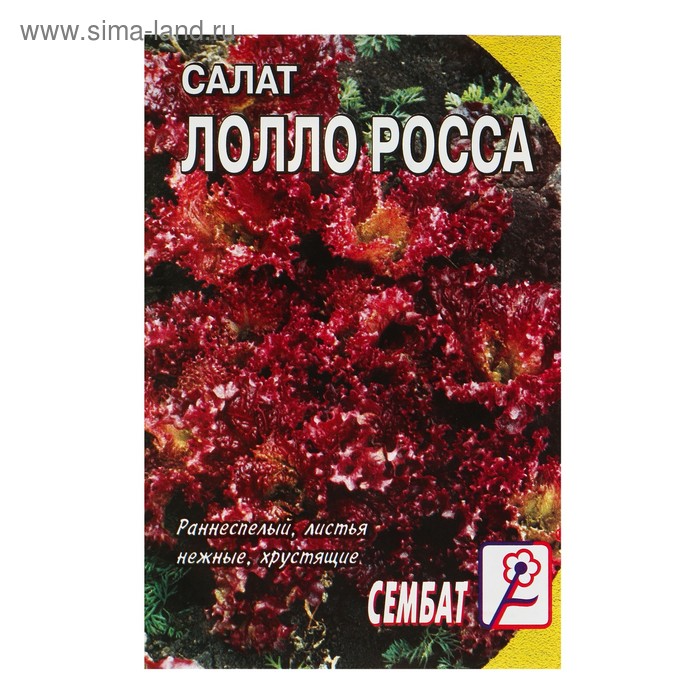 www.sima-land.ru

САЛАТ
ЛОЛЛО РОССА

Раннеспелый, листья нежные, хрустящие

СЕМБАТ